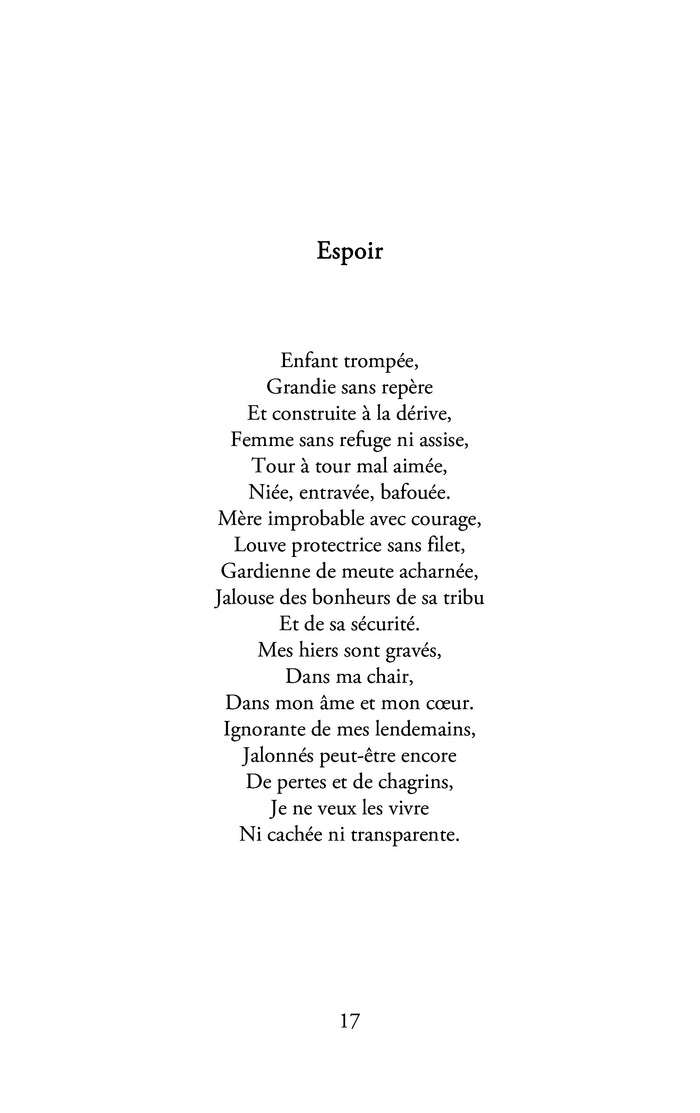 Espoir

Enfant trompée,
Grandie sans repère
Et construite à la dérive,
Femme sans refuge ni assise,
Tour à tour mal aimée,
Niée, entravée, bafouée.
Mère improbable avec courage,
Louve protectrice sans filet,
Gardienne de meute acharnée,
Jalouse des bonheurs de sa tribu
Et de sa sécurité.
Mes hiers sont gravés,
Dans ma chair,
Dans mon âme et mon cœur.
Ignorante de mes lendemains,
Jalonnés peut-être encore
De pertes et de chagrins,
Je ne veux les vivre
Ni cachée ni transparente.

17